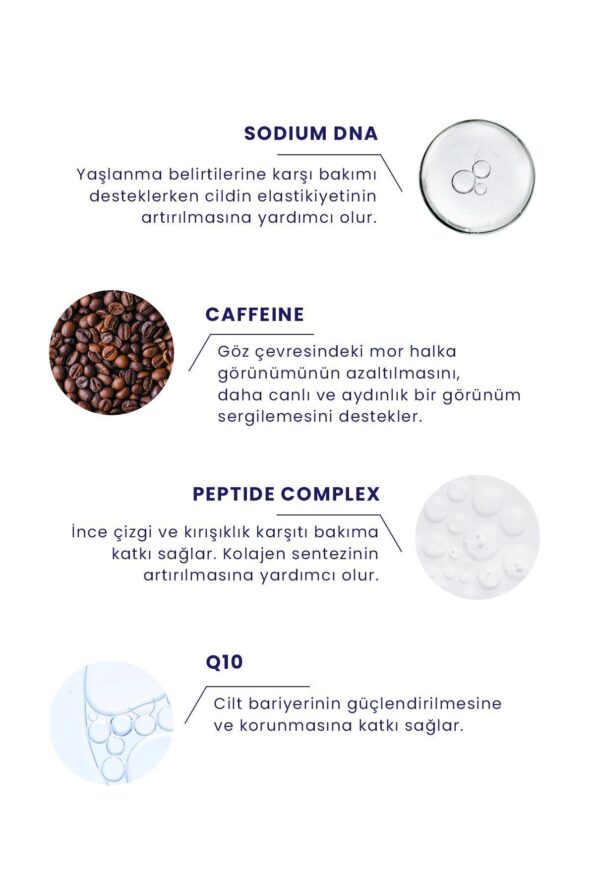 SODIUM DNA

Yaşlanma belirtilerine karşı bakımı desteklerken cildin elastikiyetinin artırılmasına yardımcı olur.

CAFFEINE

Göz çevresindeki mor halka görünümünün azaltılmasını, daha canlı ve aydınlık bir görünüm sergilemesini destekler.

PEPTIDE COMPLEX

İnce çizgi ve kırışıklık karşıtı bakıma katkı sağlar. Kolajen sentezinin artırılmasına yardımcı olur.

Q10

Cilt bariyerinin güçlendirilmesine ve korunmasına katkı sağlar.